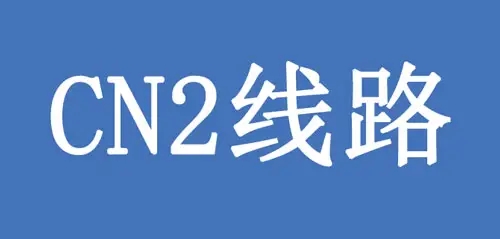 CN2线路